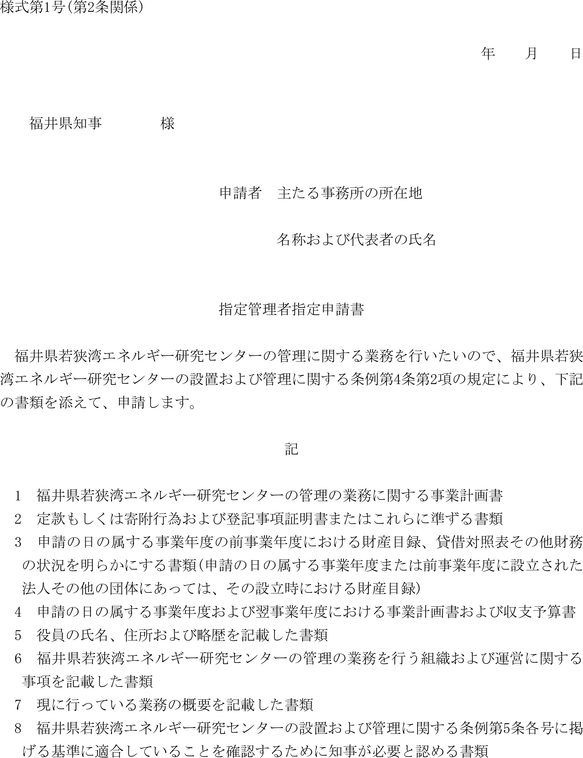 様式第1号(第2条関係)

年　　月　　日

福井県知事　　　　様

申請者　主たる事務所の所在地

名称および代表者の氏名

指定管理者指定申請書

福井県若狭湾エネルギー研究センターの管理に関する業務を行いたいので、福井県若狭湾エネルギー研究センターの設置および管理に関する条例第4条第2項の規定により、下記の書類を添えて、申請します。

記

1　福井県若狭湾エネルギー研究センターの管理の業務に関する事業計画書
2　定款もしくは寄附行為および登記事項証明書またはこれらに準ずる書類
3　申請の日の属する事業年度の前事業年度における財産目録、貸借対照表その他財務の状況を明らかにする書類(申請の日の属する事業年度または前事業年度に設立された法人その他の団体にあっては、その設立時における財産目録)
4　申請の日の属する事業年度および翌事業年度における事業計画書および収支予算書
5　役員の氏名、住所および略歴を記載した書類
6　福井県若狭湾エネルギー研究センターの管理の業務を行う組織および運営に関する事項を記載した書類
7　現に行っている業務の概要を記載した書類
8　福井県若狭湾エネルギー研究センターの設置および管理に関する条例第5条各号に掲げる基準に適合していることを確認するために知事が必要と認める書類